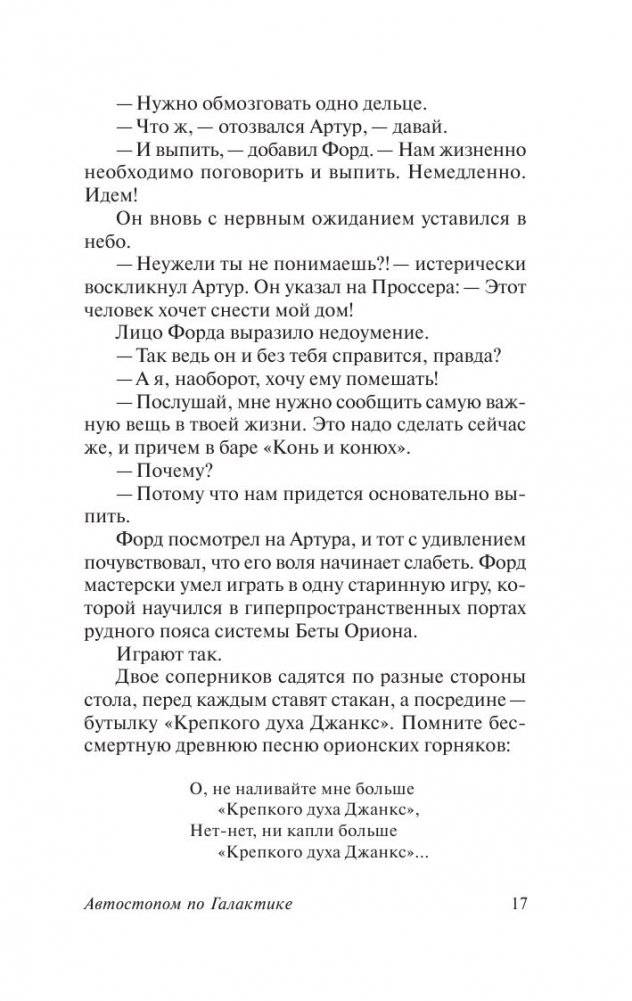 — Нужно обмозговать одно дельце.

— Что ж, — отозвался Артур, — давай.

— И выпить, — добавил Форд. — Нам жизненно необходимо поговорить и выпить. Немедленно. Идем!

Он вновь с нервным ожиданием уставился в небо.

— Неужели ты не понимаешь?! — истерически воскликнул Артур. Он указал на Проссера: — Этот человек хочет снести мой дом!

Лицо Форда выразило недоумение.

— Так ведь он и без тебя справится, правда?

— А я, наоборот, хочу ему помешать!

— Послушай, мне нужно сообщить самую важную вещь в твоей жизни. Это надо сделать сейчас же, и причем в баре «Конь и конюх».

— Почему?

— Потому что нам придется основательно выпить.

Форд посмотрел на Артура, и тот с удивлением почувствовал, что его воля начинает слабеть. Форд мастерски умел играть в одну старинную игру, которой научился в гиперпространственных портах рудного пояса системы Беты Ориона.

Играют так.

Двое соперников садятся по разные стороны стола, перед каждым ставят стакан, а посредине — бутылку «Крепкого духа Джанкс». Помните бессмертную древнюю песню орионских горняков:

О, не наливайте мне больше
«Крепкого духа Джанкс»,
Нет-нет, ни капли больше
«Крепкого духа Джанкс»...

Автостопом по Галактике 17